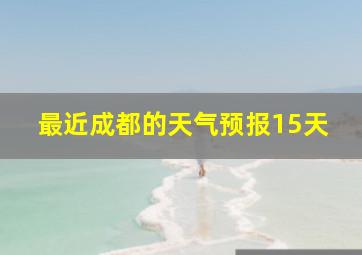 最近成都的天气预报15天